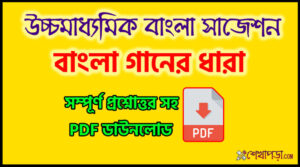 উচ্চমাধ্যমিক বাংলা সাজেশন

বাংলা গানের ধারা

সম্পূর্ণ প্রশ্নোত্তর সহ

PDF ডাউনলোড

PDF

শেখাপড়া.com